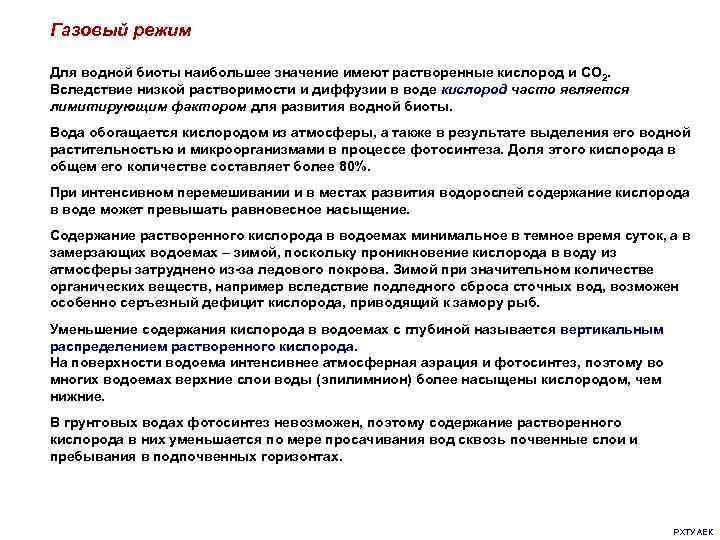 Газовый режим

Для водной биоты наибольшее значение имеют растворенные кислород и $CO_2$. Вследствие низкой растворимости и диффузии в воде кислород часто является лимитирующим фактором для развития водной биоты.

Вода обогащается кислородом из атмосферы, а также в результате выделения его водной растительностью и микроорганизмами в процессе фотосинтеза. Доля этого кислорода в общем его количестве составляет более 80%.

При интенсивном перемешивании и в местах развития водорослей содержание кислорода в воде может превышать равновесное насыщение.

Содержание растворенного кислорода в водоемах минимальное в темное время суток, а в замерзающих водоемах – зимой, поскольку проникновение кислорода в воду из атмосферы затруднено из-за ледового покрова. Зимой при значительном количестве органических веществ, например вследствие подледного сброса сточных вод, возможен особенно серьезный дефицит кислорода, приводящий к замору рыб.

Уменьшение содержания кислорода в водоемах с глубиной называется вертикальным распределением растворенного кислорода.
На поверхности водоема интенсивнее атмосферная аэрация и фотосинтез, поэтому во многих водоемах верхние слои воды (эпилимнион) более насыщены кислородом, чем нижние.

В грунтовых водах фотосинтез невозможен, поэтому содержание растворенного кислорода в них уменьшается по мере просачивания вод сквозь почвенные слои и пребывания в подпочвенных горизонтах.

РХТУ АЕК